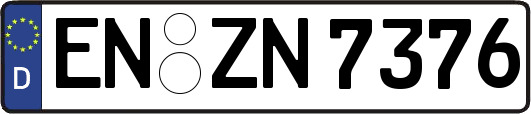 D EN ZN 7376